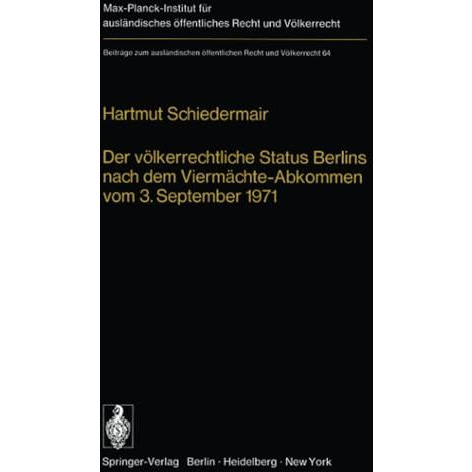 Max-Planck-Institut für ausländisches öffentliches Recht und Völkerrecht

Beiträge zum ausländischen öffentlichen Recht und Völkerrecht 64

Hartmut Schiedermair

Der völkerrechtliche Status Berlins nach dem Viermächte-Abkommen vom 3. September 1971

Springer-Verlag Berlin · Heidelberg · New York